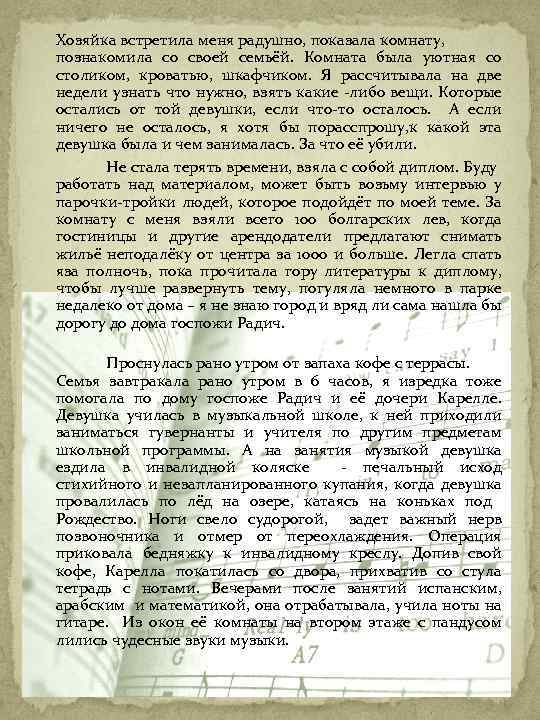 Хозяйка встретила меня радушно, показала комнату, познакомила со своей семьёй. Комната была уютная со столиком, кроватью, шкафчиком. Я рассчитывала на две недели узнать что нужно, взять какие -либо вещи. Которые остались от той девушки, если что-то осталось. А если ничего не осталось, я хотя бы порасспрошу,к какой эта девушка была и чем занималась. За что её убили.

Не стала терять времени, взяла с собой диплом. Буду работать над материалом, может быть возьму интервью у парочки-тройки людей, которое подойдёт по моей теме. За комнату с меня взяли всего 100 болгарских лев, когда гостиницы и другие арендодатели предлагают снимать жильё неподалёку от центра за 1000 и больше. Легла спать яза полночь, пока прочитала гору литературы к диплому, чтобы лучше развернуть тему, погуляла немного в парке недалеко от дома – я не знаю город и вряд ли сама нашла бы дорогу до дома госпожи Радич.

Проснулась рано утром от запаха кофе с террасы. Семья завтракала рано утром в 6 часов, я изредка тоже помогала по дому госпоже Радич и её дочери Карелле. Девушка училась в музыкальной школе, к ней приходили заниматься гувернанты и учителя по другим предметам школьной программы. А на занятия музыкой девушка ездила в инвалидной коляске - печальный исход стихийного и незапланированного купания, когда девушка провалилась по лёд на озере, катаясь на коньках под Рождество. Ноги свело судорогой, задет важный нерв позвоночника и отмер от переохлаждения. Операция приковала бедняжку к инвалидному креслу. Допив свой кофе, Карелла покатилась со двора, прихватив со стула тетрадь с нотами. Вечерами после занятий испанским, арабским и математикой, она отрабатывала, учила ноты на гитаре. Из окон её комнаты на втором этаже с пандусом лились чудесные звуки музыки.

G A7 D